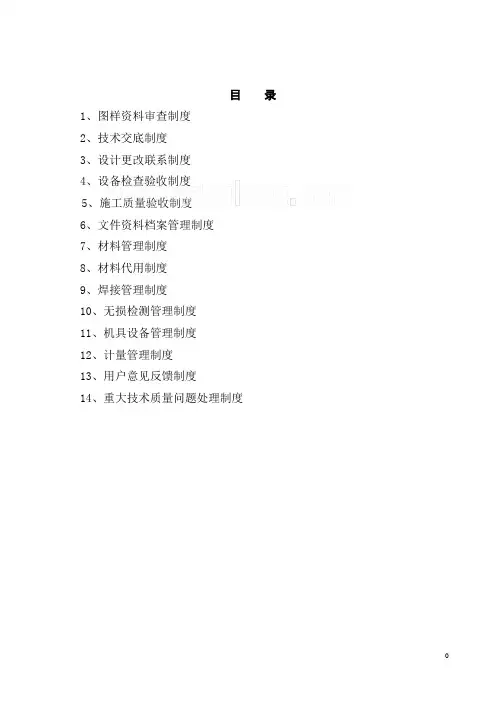 目 录

1、图样资料审查制度
2、技术交底制度
3、设计更改联系制度
4、设备检查验收制度
5、施工质量验收制度
6、文件资料档案管理制度
7、材料管理制度
8、材料代用制度
9、焊接管理制度
10、无损检测管理制度
11、机具设备管理制度
12、计量管理制度
13、用户意见反馈制度
14、重大技术质量问题处理制度

0